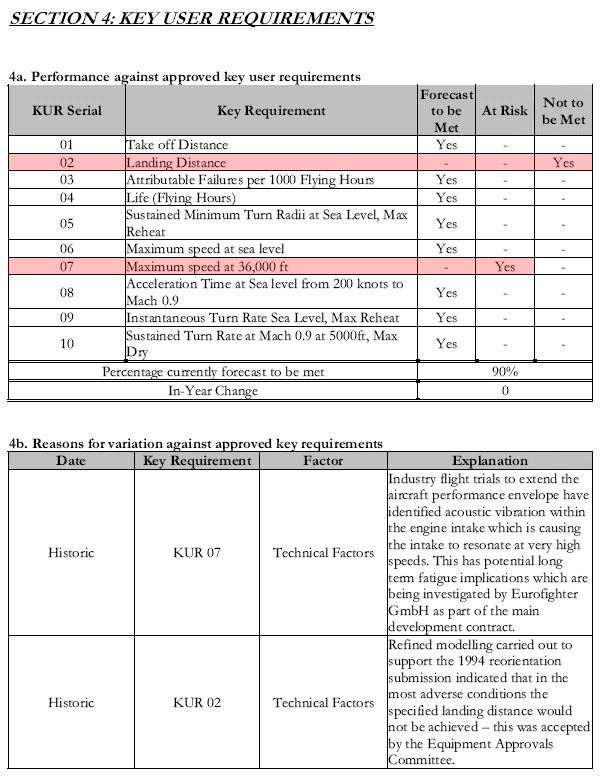 SECTION 4: KEY USER REQUIREMENTS

4a. Performance against approved key user requirements

| KUR Serial | Key Requirement | Forecast to be Met | At Risk | Not to be Met |
|---|---|---|---|---|
| 01 | Take off Distance | Yes | - | - |
| 02 | Landing Distance | - | - | Yes |
| 03 | Attributable Failures per 1000 Flying Hours | Yes | - | - |
| 04 | Life (Flying Hours) | Yes | - | - |
| 05 | Sustained Minimum Turn Radii at Sea Level, Max Reheat | Yes | - | - |
| 06 | Maximum speed at sea level | Yes | - | - |
| 07 | Maximum speed at 36,000 ft | - | Yes | - |
| 08 | Acceleration Time at Sea level from 200 knots to Mach 0.9 | Yes | - | - |
| 09 | Instantaneous Turn Rate Sea Level, Max Reheat | Yes | - | - |
| 10 | Sustained Turn Rate at Mach 0.9 at 5000ft, Max Dry | Yes | - | - |
| Percentage currently forecast to be met | | 90% | | |
| In-Year Change | | 0 | | |

4b. Reasons for variation against approved key requirements

| Date | Key Requirement | Factor | Explanation |
|---|---|---|---|
| Historic | KUR 07 | Technical Factors | Industry flight trials to extend the aircraft performance envelope have identified acoustic vibration within the engine intake which is causing the intake to resonate at very high speeds. This has potential long term fatigue implications which are being investigated by Eurofighter GmbH as part of the main development contract. |
| Historic | KUR 02 | Technical Factors | Refined modelling carried out to support the 1994 reorientation submission indicated that in the most adverse conditions the specified landing distance would not be achieved – this was accepted by the Equipment Approvals Committee. |